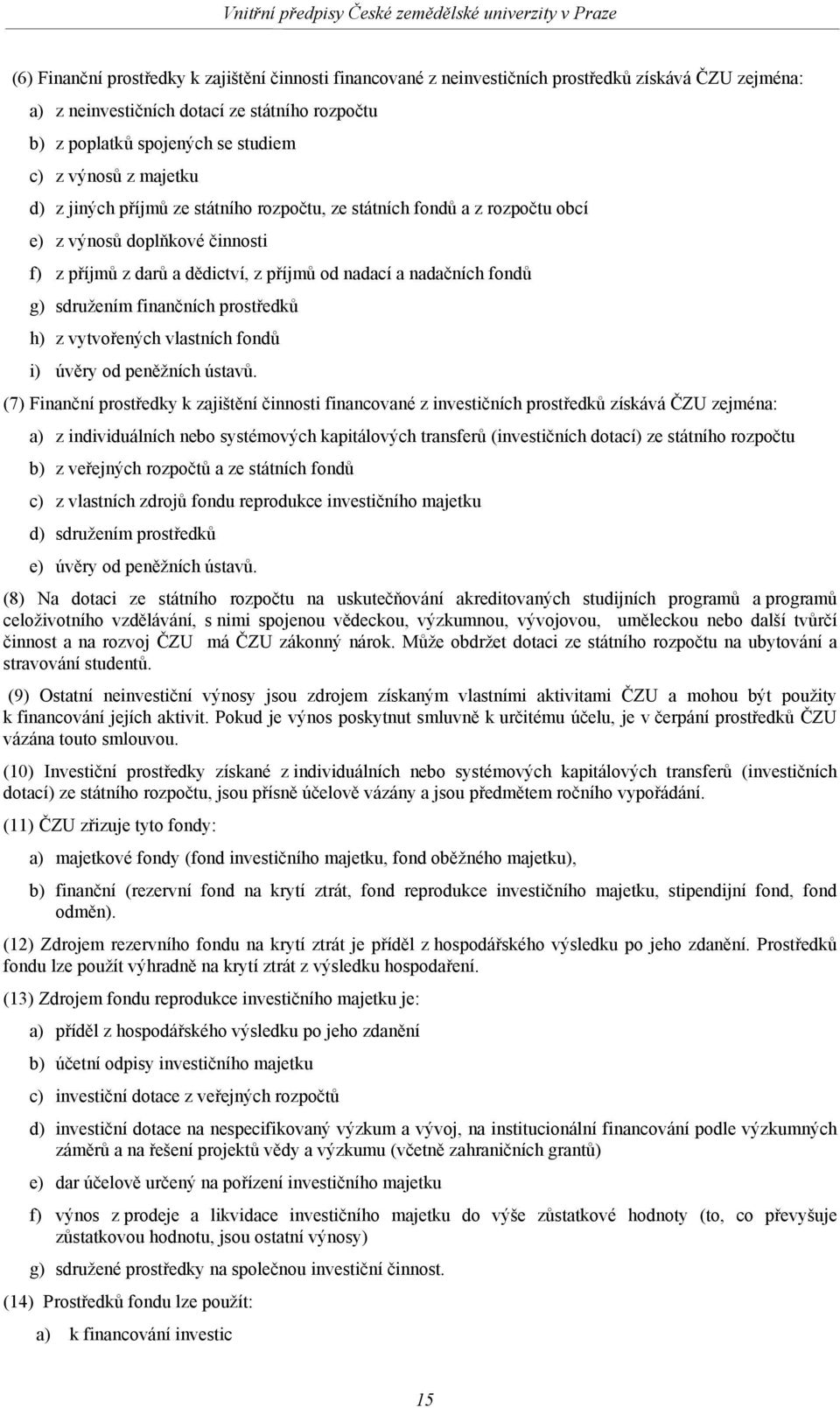 Vnitřní předpisy České zemědělské univerzity v Praze

(6) Finanční prostředky k zajištění činnosti financované z neinvestičních prostředků získává ČZU zejména:

a) z neinvestičních dotací ze státního rozpočtu

b) z poplatků spojených se studiem

c) z výnosů z majetku

d) z jiných příjmů ze státního rozpočtu, ze státních fondů a z rozpočtu obcí

e) z výnosů doplňkové činnosti

f) z příjmů z darů a dědictví, z příjmů od nadací a nadačních fondů

g) sdružením finančních prostředků

h) z vytvořených vlastních fondů

i) úvěry od peněžních ústavů.

(7) Finanční prostředky k zajištění činnosti financované z investičních prostředků získává ČZU zejména:

a) z individuálních nebo systémových kapitálových transferů (investičních dotací) ze státního rozpočtu

b) z veřejných rozpočtů a ze státních fondů

c) z vlastních zdrojů fondu reprodukce investičního majetku

d) sdružením prostředků

e) úvěry od peněžních ústavů.

(8) Na dotaci ze státního rozpočtu na uskutečňování akreditovaných studijních programů a programů celoživotního vzdělávání, s nimi spojenou vědeckou, výzkumnou, vývojovou, uměleckou nebo další tvůrčí činnost a na rozvoj ČZU má ČZU zákonný nárok. Může obdržet dotaci ze státního rozpočtu na ubytování a stravování studentů.

(9) Ostatní neinvestiční výnosy jsou zdrojem získaným vlastními aktivitami ČZU a mohou být použity k financování jejích aktivit. Pokud je výnos poskytnut smluvně k určitému účelu, je v čerpání prostředků ČZU vázána touto smlouvou.

(10) Investiční prostředky získané z individuálních nebo systémových kapitálových transferů (investičních dotací) ze státního rozpočtu, jsou přísně účelově vázány a jsou předmětem ročního vypořádání.

(11) ČZU zřizuje tyto fondy:

a) majetkové fondy (fond investičního majetku, fond oběžného majetku),

b) finanční (rezervní fond na krytí ztrát, fond reprodukce investičního majetku, stipendijní fond, fond odměn).

(12) Zdrojem rezervního fondu na krytí ztrát je příděl z hospodářského výsledku po jeho zdanění. Prostředků fondu lze použít výhradně na krytí ztrát z výsledku hospodaření.

(13) Zdrojem fondu reprodukce investičního majetku je:

a) příděl z hospodářského výsledku po jeho zdanění

b) účetní odpisy investičního majetku

c) investiční dotace z veřejných rozpočtů

d) investiční dotace na nespecifikovaný výzkum a vývoj, na institucionální financování podle výzkumných záměrů a na řešení projektů vědy a výzkumu (včetně zahraničních grantů)

e) dar účelově určený na pořízení investičního majetku

f) výnos z prodeje a likvidace investičního majetku do výše zůstatkové hodnoty (to, co převyšuje zůstatkovou hodnotu, jsou ostatní výnosy)

g) sdružené prostředky na společnou investiční činnost.

(14) Prostředků fondu lze použít:

a) k financování investic

15